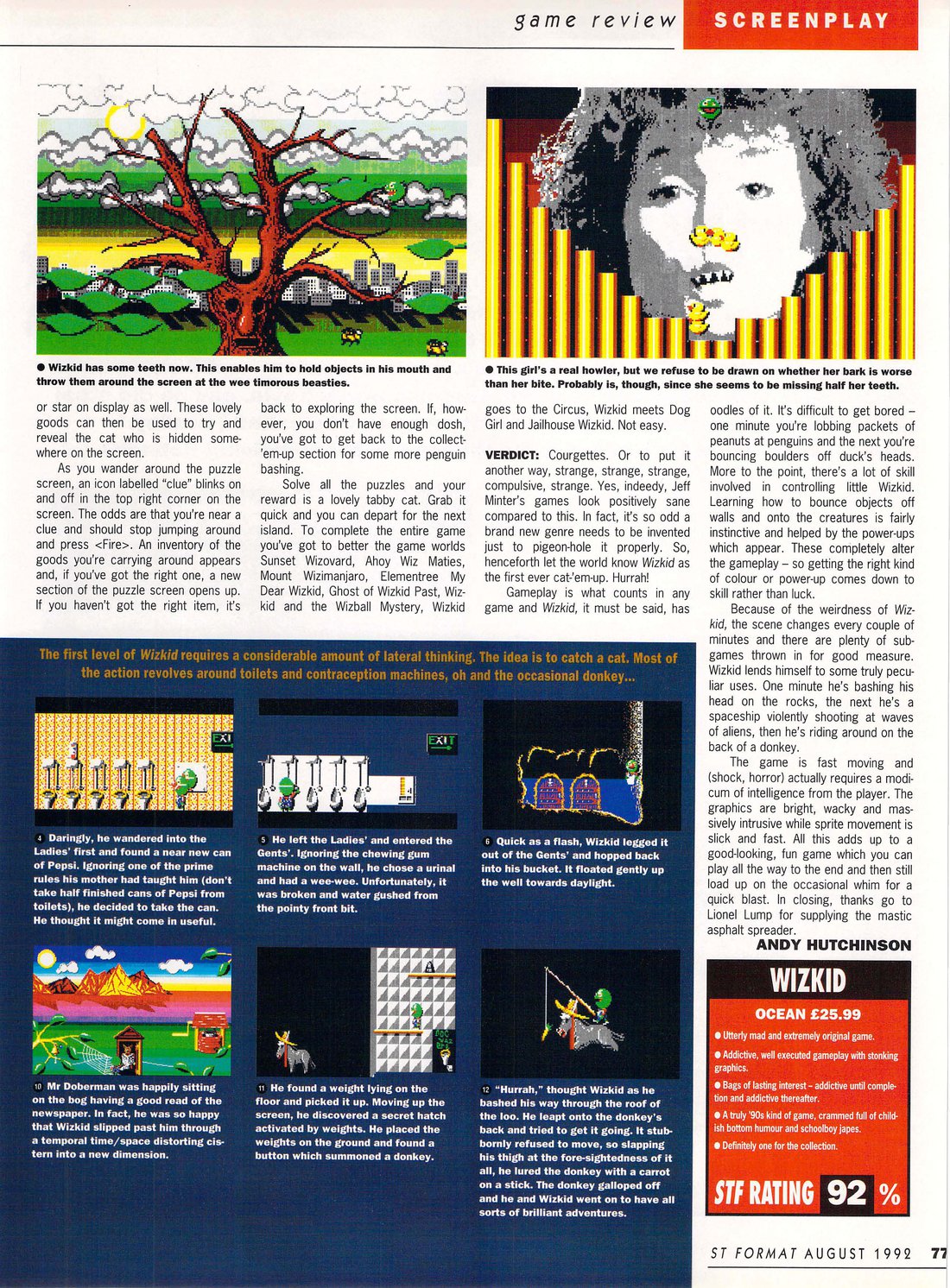 game review SCREENPLAY

● Wizkid has some teeth now. This enables him to hold objects in his mouth and throw them around the screen at the wee timorous beasties.

● This girl's a real howler, but we refuse to be drawn on whether her bark is worse than her bite. Probably is, though, since she seems to be missing half her teeth.

or star on display as well. These lovely goods can then be used to try and reveal the cat who is hidden somewhere on the screen.

As you wander around the puzzle screen, an icon labelled "clue" blinks on and off in the top right corner on the screen. The odds are that you're near a clue and should stop jumping around and press <Fire>. An inventory of the goods you're carrying around appears and, if you've got the right one, a new section of the puzzle screen opens up. If you haven't got the right item, it's back to exploring the screen. If, however, you don't have enough dosh, you've got to get back to the collect-'em-up section for some more penguin bashing.

Solve all the puzzles and your reward is a lovely tabby cat. Grab it quick and you can depart for the next island. To complete the entire game you've got to better the game worlds Sunset Wizovard, Ahoy Wiz Maties, Mount Wizimanjaro, Elementree My Dear Wizkid, Ghost of Wizkid Past, Wizkid and the Wizball Mystery, Wizkid goes to the Circus, Wizkid meets Dog Girl and Jailhouse Wizkid. Not easy.

VERDICT: Courgettes. Or to put it another way, strange, strange, strange, compulsive, strange. Yes, indeedy, Jeff Minter's games look positively sane compared to this. In fact, it's so odd a brand new genre needs to be invented just to pigeon-hole it properly. So, henceforth let the world know Wizkid as the first ever cat-'em-up. Hurrah!

Gameplay is what counts in any game and Wizkid, it must be said, has oodles of it. It's difficult to get bored – one minute you're lobbing packets of peanuts at penguins and the next you're bouncing boulders off duck's heads. More to the point, there's a lot of skill involved in controlling little Wizkid. Learning how to bounce objects off walls and onto the creatures is fairly instinctive and helped by the power-ups which appear. These completely alter the gameplay – so getting the right kind of colour or power-up comes down to skill rather than luck.

Because of the weirdness of Wizkid, the scene changes every couple of minutes and there are plenty of sub-games thrown in for good measure. Wizkid lends himself to some truly peculiar uses. One minute he's bashing his head on the rocks, the next he's a spaceship violently shooting at waves of aliens, then he's riding around on the back of a donkey.

The game is fast moving and (shock, horror) actually requires a modicum of intelligence from the player. The graphics are bright, wacky and massively intrusive while sprite movement is slick and fast. All this adds up to a good-looking, fun game which you can play all the way to the end and then still load up on the occasional whim for a quick blast. In closing, thanks go to Lionel Lump for supplying the mastic asphalt spreader.

ANDY HUTCHINSON

The first level of Wizkid requires a considerable amount of lateral thinking. The idea is to catch a cat. Most of the action revolves around toilets and contraception machines, oh and the occasional donkey...

EXIT

EXIT

4 Daringly, he wandered into the Ladies' first and found a near new can of Pepsi. Ignoring one of the prime rules his mother had taught him (don't take half finished cans of Pepsi from toilets), he decided to take the can. He thought it might come in useful.

5 He left the Ladies' and entered the Gents'. Ignoring the chewing gum machine on the wall, he chose a urinal and had a wee-wee. Unfortunately, it was broken and water gushed from the pointy front bit.

6 Quick as a flash, Wizkid legged it out of the Gents' and hopped back into his bucket. It floated gently up the well towards daylight.

10 Mr Doberman was happily sitting on the bog having a good read of the newspaper. In fact, he was so happy that Wizkid slipped past him through a temporal time/space distorting cistern into a new dimension.

11 He found a weight lying on the floor and picked it up. Moving up the screen, he discovered a secret hatch activated by weights. He placed the weights on the ground and found a button which summoned a donkey.

12 "Hurrah," thought Wizkid as he bashed his way through the roof of the loo. He leapt onto the donkey's back and tried to get it going. It stubbornly refused to move, so slapping his thigh at the fore-sightedness of it all, he lured the donkey with a carrot on a stick. The donkey galloped off and he and Wizkid went on to have all sorts of brilliant adventures.

WIZKID
OCEAN £25.99
● Utterly mad and extremely original game.
● Addictive, well executed gameplay with stonking graphics.
● Bags of lasting interest – addictive until completion and addictive thereafter.
● A truly '90s kind of game, crammed full of childish bottom humour and schoolboy japes.
● Definitely one for the collection.
STF RATING 92 %

ST FORMAT AUGUST 1992 77